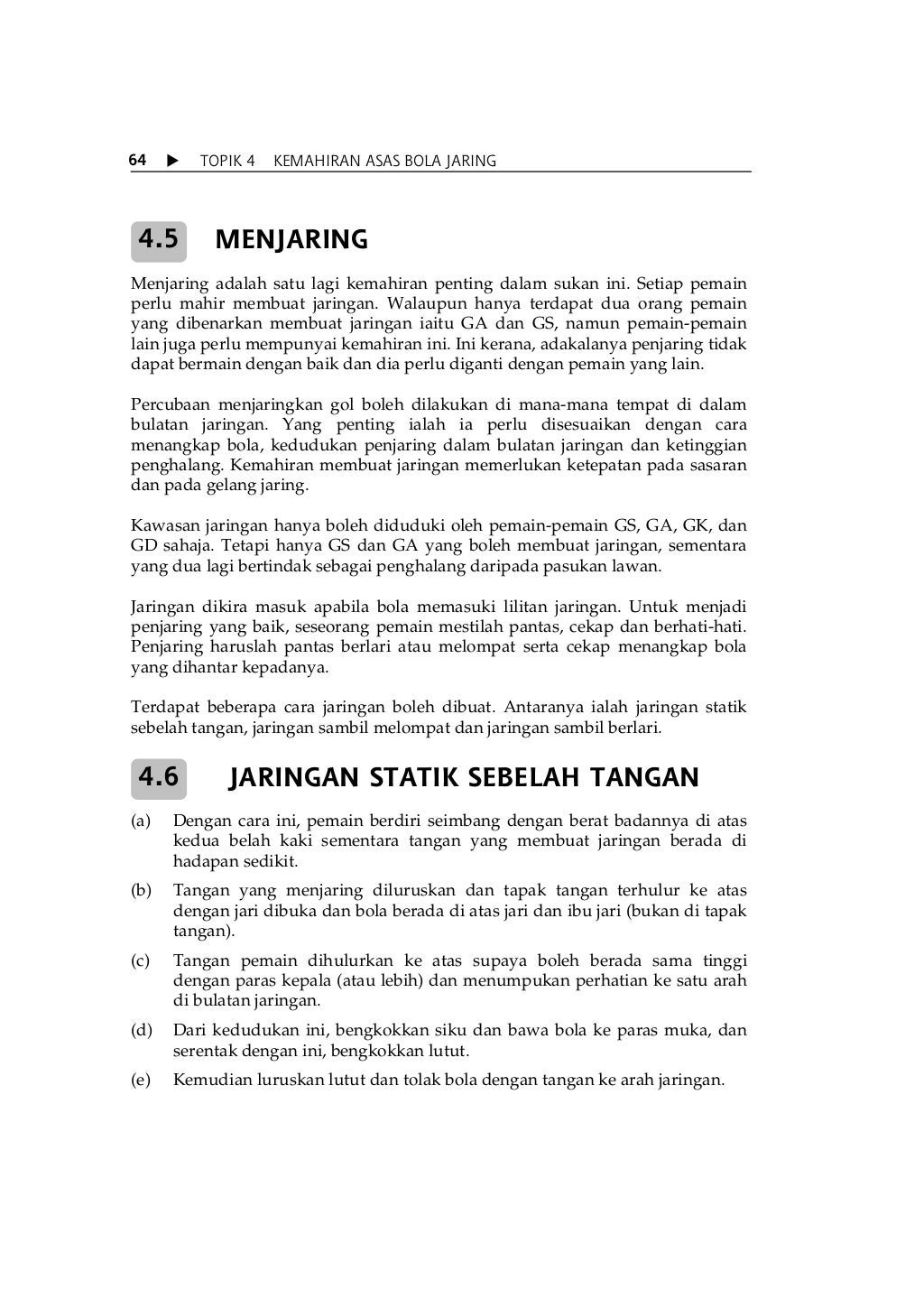 64 ▶ TOPIK 4 KEMAHIRAN ASAS BOLA JARING

4.5 MENJARING

Menjaring adalah satu lagi kemahiran penting dalam sukan ini. Setiap pemain perlu mahir membuat jaringan. Walaupun hanya terdapat dua orang pemain yang dibenarkan membuat jaringan iaitu GA dan GS, namun pemain-pemain lain juga perlu mempunyai kemahiran ini. Ini kerana, adakalanya penjaring tidak dapat bermain dengan baik dan dia perlu diganti dengan pemain yang lain.

Percubaan menjaringkan gol boleh dilakukan di mana-mana tempat di dalam bulatan jaringan. Yang penting ialah ia perlu disesuaikan dengan cara menangkap bola, kedudukan penjaring dalam bulatan jaringan dan ketinggian penghalang. Kemahiran membuat jaringan memerlukan ketepatan pada sasaran dan pada gelang jaring.

Kawasan jaringan hanya boleh diduduki oleh pemain-pemain GS, GA, GK, dan GD sahaja. Tetapi hanya GS dan GA yang boleh membuat jaringan, sementara yang dua lagi bertindak sebagai penghalang daripada pasukan lawan.

Jaringan dikira masuk apabila bola memasuki lilitan jaringan. Untuk menjadi penjaring yang baik, seseorang pemain mestilah pantas, cekap dan berhati-hati. Penjaring haruslah pantas berlari atau melompat serta cekap menangkap bola yang dihantar kepadanya.

Terdapat beberapa cara jaringan boleh dibuat. Antaranya ialah jaringan statik sebelah tangan, jaringan sambil melompat dan jaringan sambil berlari.

4.6 JARINGAN STATIK SEBELAH TANGAN

(a) Dengan cara ini, pemain berdiri seimbang dengan berat badannya di atas kedua belah kaki sementara tangan yang membuat jaringan berada di hadapan sedikit.

(b) Tangan yang menjaring diluruskan dan tapak tangan terhulur ke atas dengan jari dibuka dan bola berada di atas jari dan ibu jari (bukan di tapak tangan).

(c) Tangan pemain dihulurkan ke atas supaya boleh berada sama tinggi dengan paras kepala (atau lebih) dan menumpukan perhatian ke satu arah di bulatan jaringan.

(d) Dari kedudukan ini, bengkokkan siku dan bawa bola ke paras muka, dan serentak dengan ini, bengkokkan lutut.

(e) Kemudian luruskan lutut dan tolak bola dengan tangan ke arah jaringan.